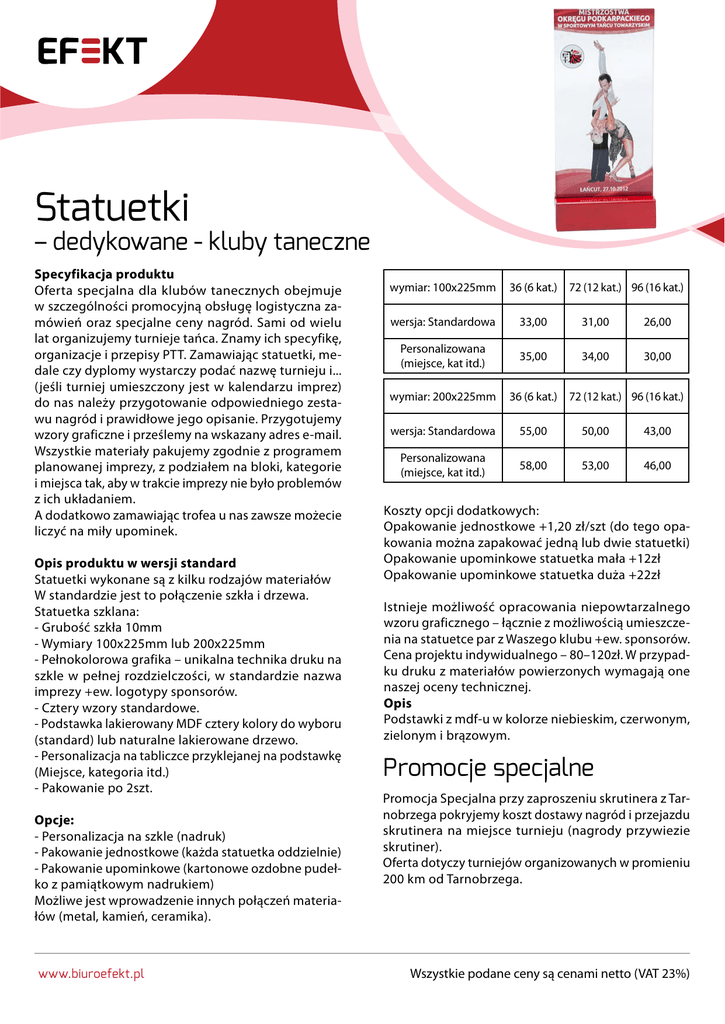 EFEKT

MISTRZOSTWA OKRĘGU PODKARPACKIEGO W SPORTOWYM TAŃCU TOWARZYSKIM

ŁAŃCUT, 27.10.2012

Statuetki
– dedykowane - kluby taneczne

Specyfikacja produktu
Oferta specjalna dla klubów tanecznych obejmuje w szczególności promocyjną obsługę logistyczna zamówień oraz specjalne ceny nagród. Sami od wielu lat organizujemy turnieje tańca. Znamy ich specyfikę, organizacje i przepisy PTT. Zamawiając statuetki, medale czy dyplomy wystarczy podać nazwę turnieju i... (jeśli turniej umieszczony jest w kalendarzu imprez) do nas należy przygotowanie odpowiedniego zestawu nagród i prawidłowe jego opisanie. Przygotujemy wzory graficzne i prześlemy na wskazany adres e-mail. Wszystkie materiały pakujemy zgodnie z programem planowanej imprezy, z podziałem na bloki, kategorie i miejsca tak, aby w trakcie imprezy nie było problemów z ich układaniem.
A dodatkowo zamawiając trofea u nas zawsze możecie liczyć na miły upominek.

Opis produktu w wersji standard
Statuetki wykonane są z kilku rodzajów materiałów W standardzie jest to połączenie szkła i drzewa.
Statuetka szklana:
- Grubość szkła 10mm
- Wymiary 100x225mm lub 200x225mm
- Pełnokolorowa grafika – unikalna technika druku na szkle w pełnej rozdzielczości, w standardzie nazwa imprezy +ew. logotypy sponsorów.
- Cztery wzory standardowe.
- Podstawka lakierowany MDF cztery kolory do wyboru (standard) lub naturalne lakierowane drzewo.
- Personalizacja na tabliczce przyklejanej na podstawkę (Miejsce, kategoria itd.)
- Pakowanie po 2szt.

Opcje:
- Personalizacja na szkle (nadruk)
- Pakowanie jednostkowe (każda statuetka oddzielnie)
- Pakowanie upominkowe (kartonowe ozdobne pudełko z pamiątkowym nadrukiem)
Możliwe jest wprowadzenie innych połączeń materiałów (metal, kamień, ceramika).

| wymiar: 100x225mm | 36 (6 kat.) | 72 (12 kat.) | 96 (16 kat.) |
|---|---|---|---|
| wersja: Standardowa | 33,00 | 31,00 | 26,00 |
| Personalizowana (miejsce, kat itd.) | 35,00 | 34,00 | 30,00 |

| wymiar: 200x225mm | 36 (6 kat.) | 72 (12 kat.) | 96 (16 kat.) |
|---|---|---|---|
| wersja: Standardowa | 55,00 | 50,00 | 43,00 |
| Personalizowana (miejsce, kat itd.) | 58,00 | 53,00 | 46,00 |

Koszty opcji dodatkowych:
Opakowanie jednostkowe +1,20 zł/szt (do tego opakowania można zapakować jedną lub dwie statuetki)
Opakowanie upominkowe statuetka mała +12zł
Opakowanie upominkowe statuetka duża +22zł

Istnieje możliwość opracowania niepowtarzalnego wzoru graficznego – łącznie z możliwością umieszczenia na statuetce par z Waszego klubu +ew. sponsorów. Cena projektu indywidualnego – 80–120zł. W przypadku druku z materiałów powierzonych wymagają one naszej oceny technicznej.
Opis
Podstawki z mdf-u w kolorze niebieskim, czerwonym, zielonym i brązowym.

Promocje specjalne

Promocja Specjalna przy zaproszeniu skrutinera z Tarnobrzega pokryjemy koszt dostawy nagród i przejazdu skrutinera na miejsce turnieju (nagrody przywiezie skrutiner).
Oferta dotyczy turniejów organizowanych w promieniu 200 km od Tarnobrzega.

www.biuroefekt.pl

Wszystkie podane ceny są cenami netto (VAT 23%)